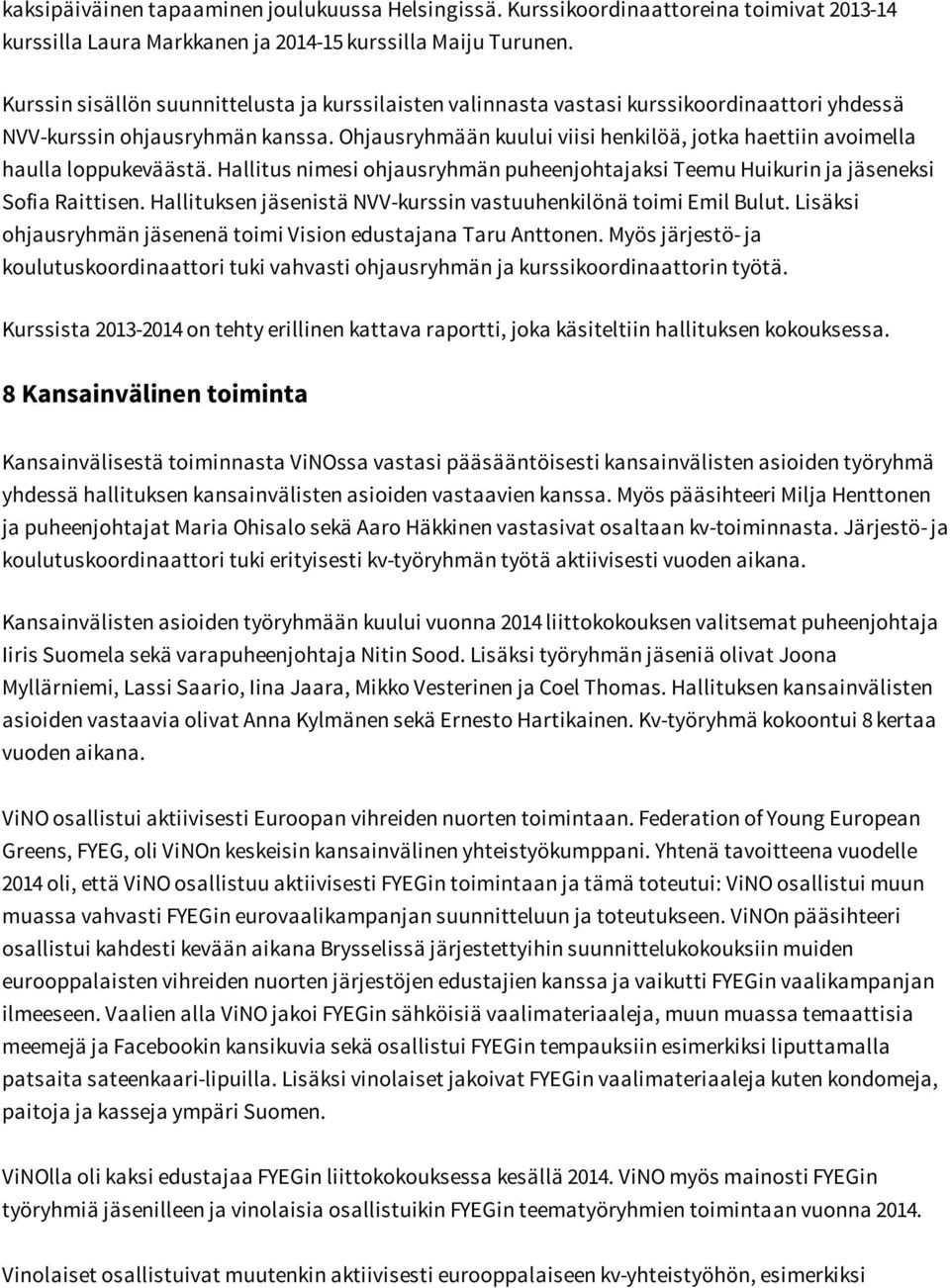 kaksipäiväinen tapaaminen joulukuussa Helsingissä. Kurssikoordinaattoreina toimivat 2013-14 kurssilla Laura Markkanen ja 2014-15 kurssilla Maiju Turunen.

Kurssin sisällön suunnittelusta ja kurssilaisten valinnasta vastasi kurssikoordinaattori yhdessä NVV-kurssin ohjausryhmän kanssa. Ohjausryhmään kuului viisi henkilöä, jotka haettiin avoimella haulla loppukeväästä. Hallitus nimesi ohjausryhmän puheenjohtajaksi Teemu Huikurin ja jäseneksi Sofia Raittisen. Hallituksen jäsenistä NVV-kurssin vastuuhenkilönä toimi Emil Bulut. Lisäksi ohjausryhmän jäsenenä toimi Vision edustajana Taru Anttonen. Myös järjestö- ja koulutuskoordinaattori tuki vahvasti ohjausryhmän ja kurssikoordinaattorin työtä.

Kurssista 2013-2014 on tehty erillinen kattava raportti, joka käsiteltiin hallituksen kokouksessa.

8 Kansainvälinen toiminta

Kansainvälisestä toiminnasta ViNOssa vastasi pääsääntöisesti kansainvälisten asioiden työryhmä yhdessä hallituksen kansainvälisten asioiden vastaavien kanssa. Myös pääsihteeri Milja Henttonen ja puheenjohtajat Maria Ohisalo sekä Aaro Häkkinen vastasivat osaltaan kv-toiminnasta. Järjestö- ja koulutuskoordinaattori tuki erityisesti kv-työryhmän työtä aktiivisesti vuoden aikana.

Kansainvälisten asioiden työryhmään kuului vuonna 2014 liittokokouksen valitsemat puheenjohtaja Iiris Suomela sekä varapuheenjohtaja Nitin Sood. Lisäksi työryhmän jäseniä olivat Joona Myllärniemi, Lassi Saario, Iina Jaara, Mikko Vesterinen ja Coel Thomas. Hallituksen kansainvälisten asioiden vastaavia olivat Anna Kylmänen sekä Ernesto Hartikainen. Kv-työryhmä kokoontui 8 kertaa vuoden aikana.

ViNO osallistui aktiivisesti Euroopan vihreiden nuorten toimintaan. Federation of Young European Greens, FYEG, oli ViNOn keskeisin kansainvälinen yhteistyökumppani. Yhtenä tavoitteena vuodelle 2014 oli, että ViNO osallistuu aktiivisesti FYEGin toimintaan ja tämä toteutui: ViNO osallistui muun muassa vahvasti FYEGin eurovaalikampanjan suunnitteluun ja toteutukseen. ViNOn pääsihteeri osallistui kahdesti kevään aikana Brysselissä järjestettyihin suunnittelukokouksiin muiden eurooppalaisten vihreiden nuorten järjestöjen edustajien kanssa ja vaikutti FYEGin vaalikampanjan ilmeeseen. Vaalien alla ViNO jakoi FYEGin sähköisiä vaalimateriaaleja, muun muassa temaattisia meemejä ja Facebookin kansikuvia sekä osallistui FYEGin tempauksiin esimerkiksi liputtamalla patsaita sateenkaari-lipuilla. Lisäksi vinolaiset jakoivat FYEGin vaalimateriaaleja kuten kondomeja, paitoja ja kasseja ympäri Suomen.

ViNOlla oli kaksi edustajaa FYEGin liittokokouksessa kesällä 2014. ViNO myös mainosti FYEGin työryhmiä jäsenilleen ja vinolaisia osallistuikin FYEGin teematyöryhmien toimintaan vuonna 2014.

Vinolaiset osallistuivat muutenkin aktiivisesti eurooppalaiseen kv-yhteistyöhön, esimerkiksi